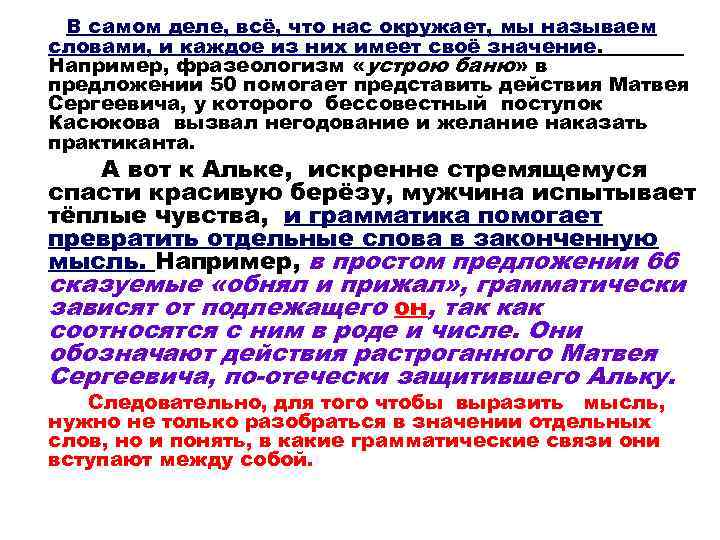 В самом деле, всё, что нас окружает, мы называем словами, и каждое из них имеет своё значение. Например, фразеологизм «устрою баню» в предложении 50 помогает представить действия Матвея Сергеевича, у которого бессовестный поступок Касюкова вызвал негодование и желание наказать практиканта.

А вот к Альке, искренне стремящемуся спасти красивую берёзу, мужчина испытывает тёплые чувства, и грамматика помогает превратить отдельные слова в законченную мысль. Например, в простом предложении 66 сказуемые «обнял и прижал», грамматически зависят от подлежащего он, так как соотносятся с ним в роде и числе. Они обозначают действия растроганного Матвея Сергеевича, по-отечески защитившего Альку.

Следовательно, для того чтобы выразить мысль, нужно не только разобраться в значении отдельных слов, но и понять, в какие грамматические связи они вступают между собой.